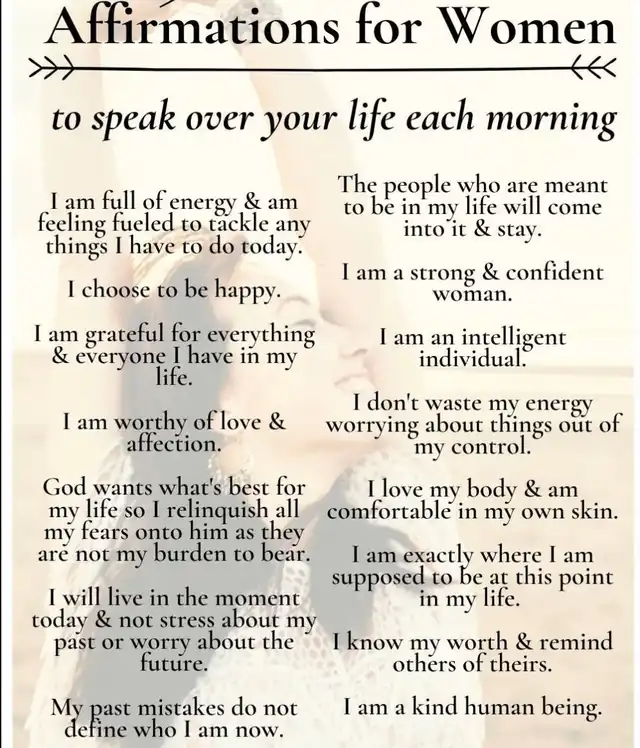 Affirmations for Women

to speak over your life each morning

I am full of energy & am feeling fueled to tackle any things I have to do today.

I choose to be happy.

I am grateful for everything & everyone I have in my life.

I am worthy of love & affection.

God wants what's best for my life so I relinquish all my fears onto him as they are not my burden to bear.

I will live in the moment today & not stress about my past or worry about the future.

My past mistakes do not define who I am now.

The people who are meant to be in my life will come into it & stay.

I am a strong & confident woman.

I am an intelligent individual.

I don't waste my energy worrying about things out of my control.

I love my body & am comfortable in my own skin.

I am exactly where I am supposed to be at this point in my life.

I know my worth & remind others of theirs.

I am a kind human being.